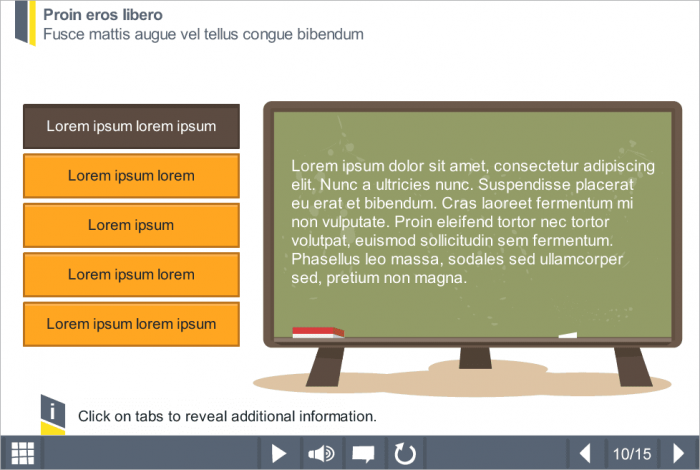 Proin eros libero
Fusce mattis augue vel tellus congue bibendum

Lorem ipsum lorem ipsum

Lorem ipsum lorem

Lorem ipsum

Lorem ipsum lorem

Lorem ipsum lorem ipsum

Lorem ipsum dolor sit amet, consectetur adipiscing elit. Nunc a ultricies nunc. Suspendisse placerat eu erat et bibendum. Cras laoreet fermentum mi non vulputate. Proin eleifend tortor nec tortor volutpat, euismod sollicitudin sem fermentum. Phasellus leo massa, sodales sed ullamcorper sed, pretium non magna.

i

Click on tabs to reveal additional information.

10/15